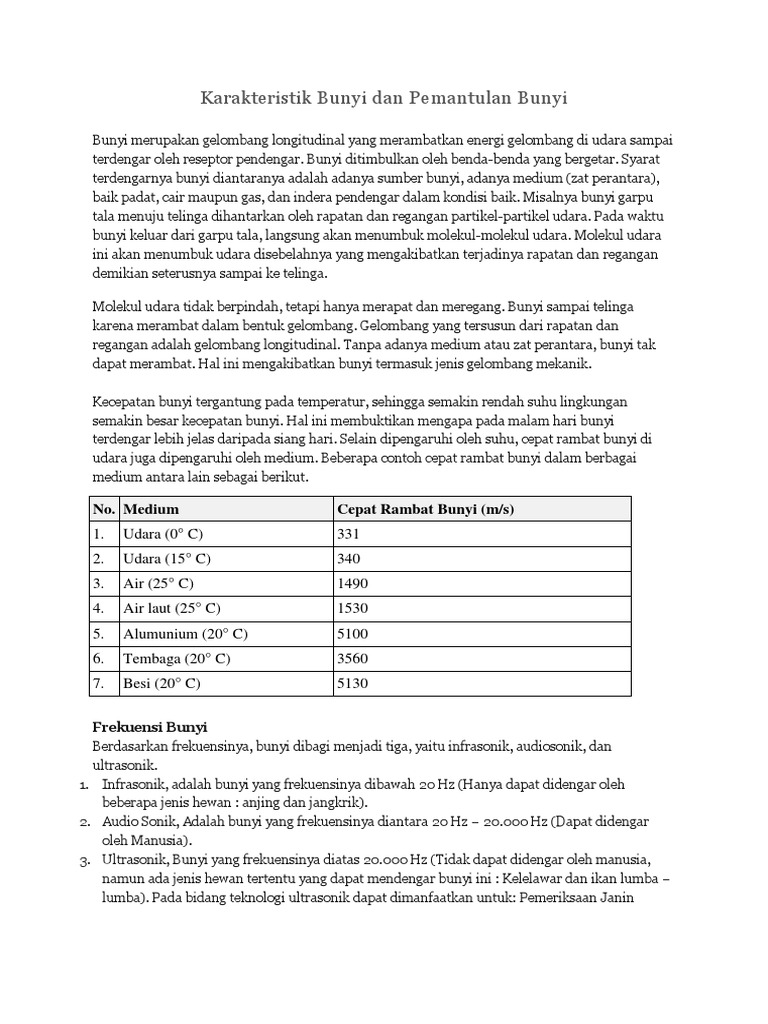 Karakteristik Bunyi dan Pemantulan Bunyi

Bunyi merupakan gelombang longitudinal yang merambatkan energi gelombang di udara sampai terdengar oleh reseptor pendengar. Bunyi ditimbulkan oleh benda-benda yang bergetar. Syarat terdengarnya bunyi diantaranya adalah adanya sumber bunyi, adanya medium (zat perantara), baik padat, cair maupun gas, dan indera pendengar dalam kondisi baik. Misalnya bunyi garpu tala menuju telinga dihantarkan oleh rapatan dan regangan partikel-partikel udara. Pada waktu bunyi keluar dari garpu tala, langsung akan menumbuk molekul-molekul udara. Molekul udara ini akan menumbuk udara disebelahnya yang mengakibatkan terjadinya rapatan dan regangan demikian seterusnya sampai ke telinga.

Molekul udara tidak berpindah, tetapi hanya merapat dan meregang. Bunyi sampai telinga karena merambat dalam bentuk gelombang. Gelombang yang tersusun dari rapatan dan regangan adalah gelombang longitudinal. Tanpa adanya medium atau zat perantara, bunyi tak dapat merambat. Hal ini mengakibatkan bunyi termasuk jenis gelombang mekanik.

Kecepatan bunyi tergantung pada temperatur, sehingga semakin rendah suhu lingkungan semakin besar kecepatan bunyi. Hal ini membuktikan mengapa pada malam hari bunyi terdengar lebih jelas daripada siang hari. Selain dipengaruhi oleh suhu, cepat rambat bunyi di udara juga dipengaruhi oleh medium. Beberapa contoh cepat rambat bunyi dalam berbagai medium antara lain sebagai berikut.

| No. | Medium | Cepat Rambat Bunyi (m/s) |
|---|---|---|
| 1. | Udara (0° C) | 331 |
| 2. | Udara (15° C) | 340 |
| 3. | Air (25° C) | 1490 |
| 4. | Air laut (25° C) | 1530 |
| 5. | Alumunium (20° C) | 5100 |
| 6. | Tembaga (20° C) | 3560 |
| 7. | Besi (20° C) | 5130 |

Frekuensi Bunyi
Berdasarkan frekuensinya, bunyi dibagi menjadi tiga, yaitu infrasonik, audiosonik, dan ultrasonik.
1. Infrasonik, adalah bunyi yang frekuensinya dibawah 20 Hz (Hanya dapat didengar oleh beberapa jenis hewan : anjing dan jangkrik).
2. Audio Sonik, Adalah bunyi yang frekuensinya diantara 20 Hz – 20.000 Hz (Dapat didengar oleh Manusia).
3. Ultrasonik, Bunyi yang frekuensinya diatas 20.000 Hz (Tidak dapat didengar oleh manusia, namun ada jenis hewan tertentu yang dapat mendengar bunyi ini : Kelelawar dan ikan lumba – lumba). Pada bidang teknologi ultrasonik dapat dimanfaatkan untuk: Pemeriksaan Janin